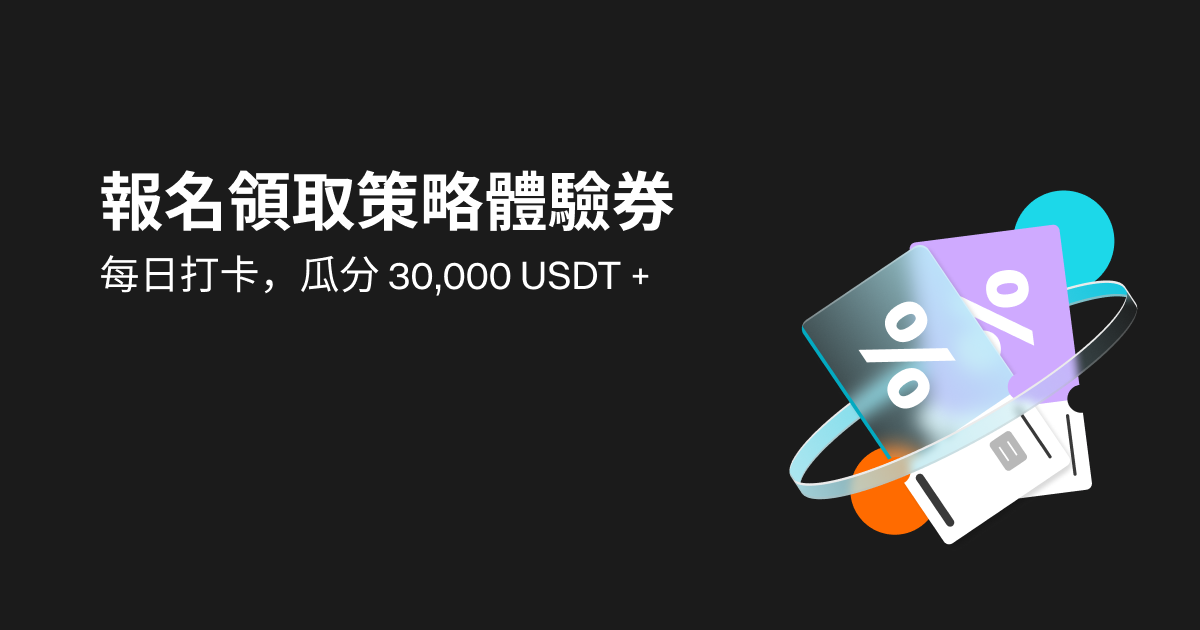 報名領取策略體驗券

每日打卡，瓜分 30,000 USDT +

%

%